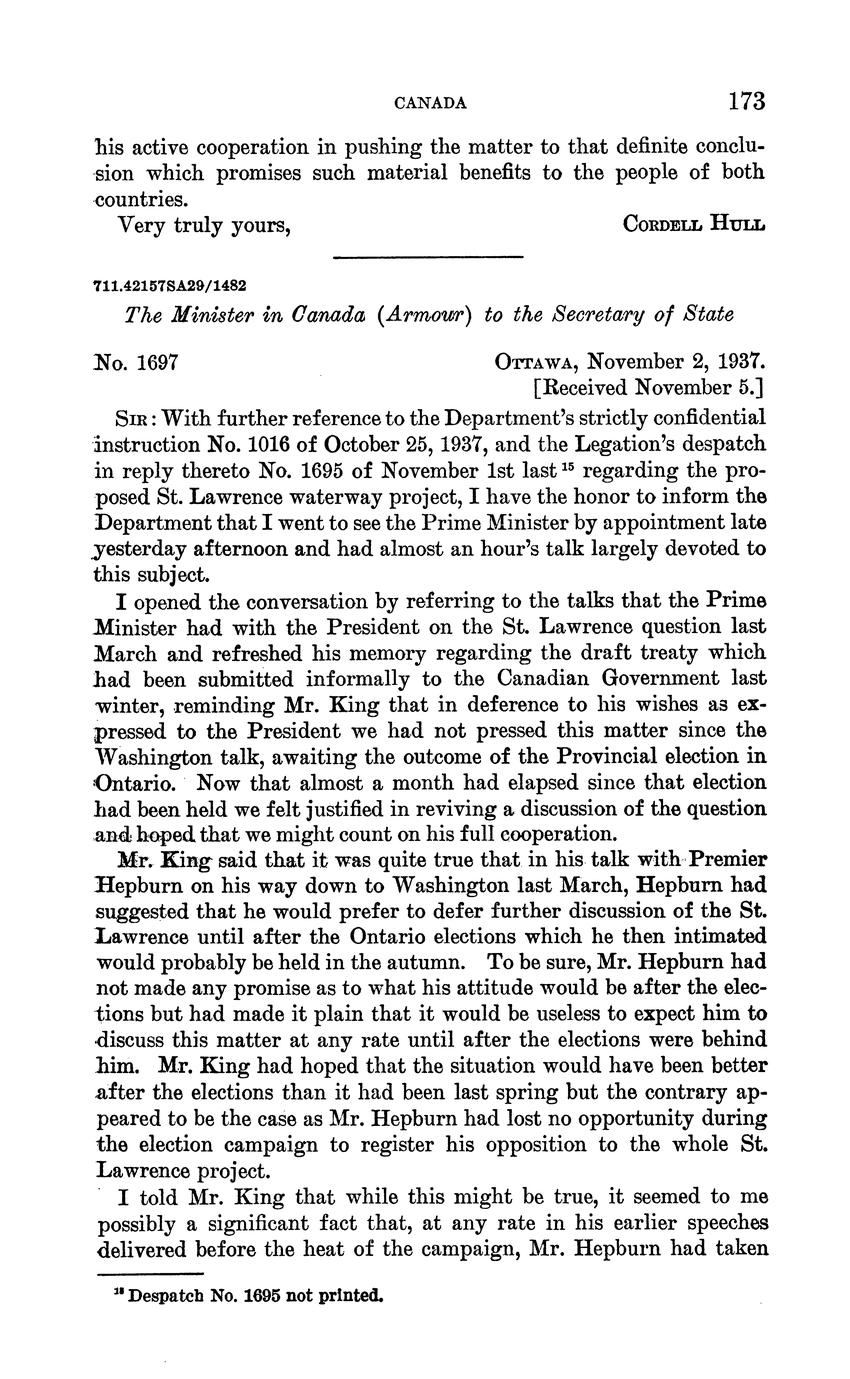 CANADA 173

his active cooperation in pushing the matter to that definite conclusion which promises such material benefits to the people of both countries.

Very truly yours, CORDELL HULL

711.42157SA29/1482

The Minister in Canada (Armour) to the Secretary of State

No. 1697 OTTAWA, November 2, 1937.
[Received November 5.]

SIR: With further reference to the Department's strictly confidential instruction No. 1016 of October 25, 1937, and the Legation's despatch in reply thereto No. 1695 of November 1st last $^{15}$ regarding the proposed St. Lawrence waterway project, I have the honor to inform the Department that I went to see the Prime Minister by appointment late yesterday afternoon and had almost an hour's talk largely devoted to this subject.

I opened the conversation by referring to the talks that the Prime Minister had with the President on the St. Lawrence question last March and refreshed his memory regarding the draft treaty which had been submitted informally to the Canadian Government last winter, reminding Mr. King that in deference to his wishes as expressed to the President we had not pressed this matter since the Washington talk, awaiting the outcome of the Provincial election in Ontario. Now that almost a month had elapsed since that election had been held we felt justified in reviving a discussion of the question and hoped that we might count on his full cooperation.

Mr. King said that it was quite true that in his talk with Premier Hepburn on his way down to Washington last March, Hepburn had suggested that he would prefer to defer further discussion of the St. Lawrence until after the Ontario elections which he then intimated would probably be held in the autumn. To be sure, Mr. Hepburn had not made any promise as to what his attitude would be after the elections but had made it plain that it would be useless to expect him to discuss this matter at any rate until after the elections were behind him. Mr. King had hoped that the situation would have been better after the elections than it had been last spring but the contrary appeared to be the case as Mr. Hepburn had lost no opportunity during the election campaign to register his opposition to the whole St. Lawrence project.

I told Mr. King that while this might be true, it seemed to me possibly a significant fact that, at any rate in his earlier speeches delivered before the heat of the campaign, Mr. Hepburn had taken

$^{15}$ Despatch No. 1695 not printed.